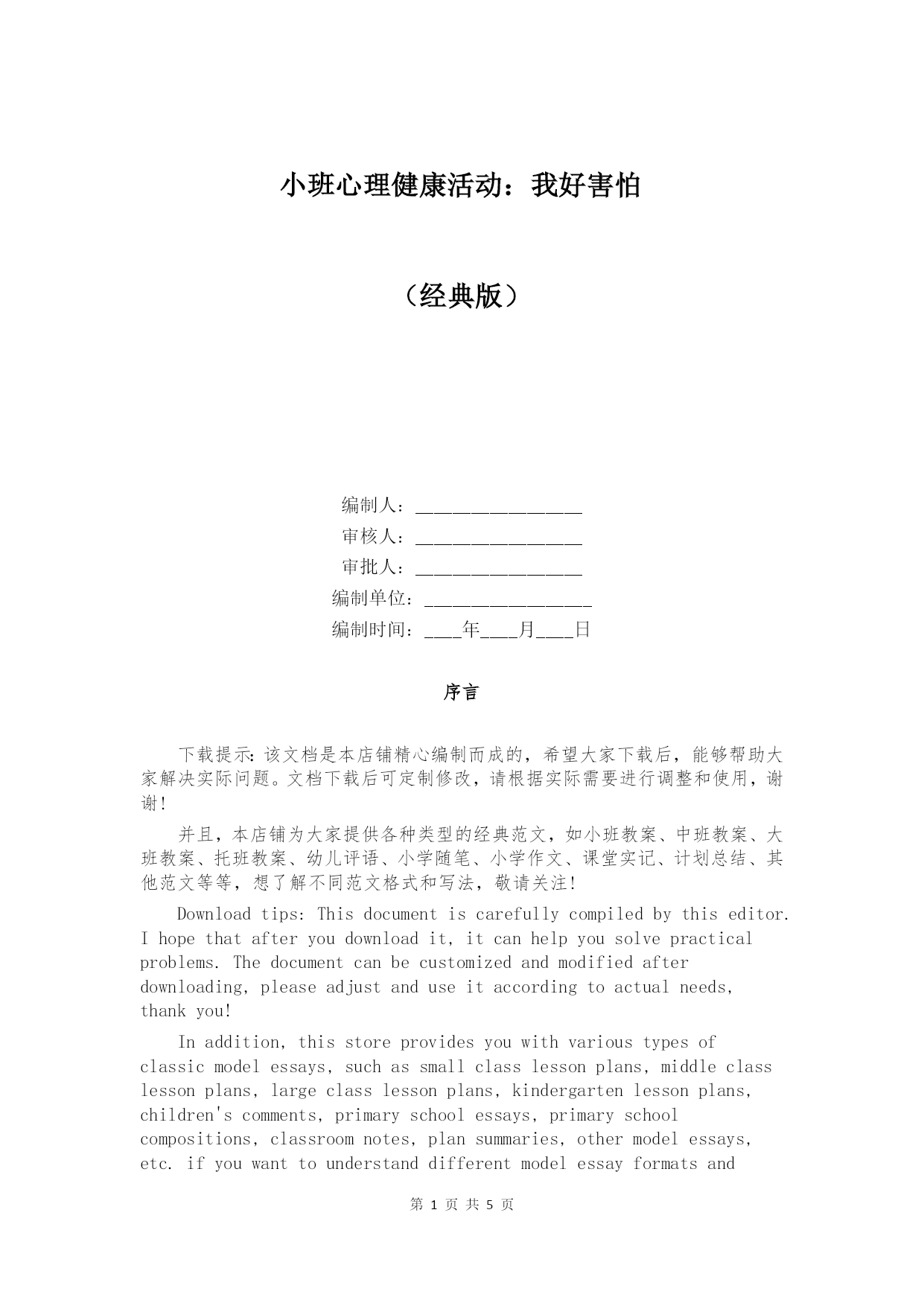 小班心理健康活动：我好害怕

（经典版）

编制人：\_\_\_\_\_\_\_\_\_\_\_\_\_\_\_\_\_\_

审核人：\_\_\_\_\_\_\_\_\_\_\_\_\_\_\_\_\_\_

审批人：\_\_\_\_\_\_\_\_\_\_\_\_\_\_\_\_\_\_

编制单位：\_\_\_\_\_\_\_\_\_\_\_\_\_\_\_\_\_\_

编制时间：\_\_\_\_年\_\_\_\_月\_\_\_\_日

序言

下载提示：该文档是本店铺精心编制而成的，希望大家下载后，能够帮助大家解决实际问题。文档下载后可定制修改，请根据实际需要进行调整和使用，谢谢！

并且，本店铺为大家提供各种类型的经典范文，如小班教案、中班教案、大班教案、托班教案、幼儿评语、小学随笔、小学作文、课堂实记、计划总结、其他范文等等，想了解不同范文格式和写法，敬请关注！

Download tips: This document is carefully compiled by this editor. I hope that after you download it, it can help you solve practical problems. The document can be customized and modified after downloading, please adjust and use it according to actual needs, thank you!

In addition, this store provides you with various types of classic model essays, such as small class lesson plans, middle class lesson plans, large class lesson plans, kindergarten lesson plans, children's comments, primary school essays, primary school compositions, classroom notes, plan summaries, other model essays, etc. if you want to understand different model essay formats and

第 1 页 共 5 页